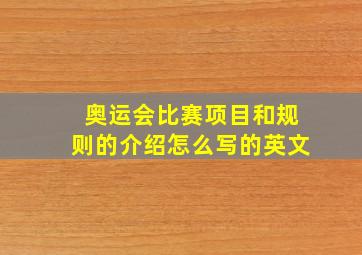 奥运会比赛项目和规则的介绍怎么写的英文